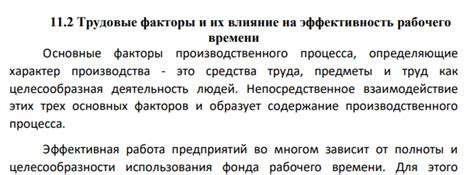 11.2 Трудовые факторы и их влияние на эффективность рабочего времени

Основные факторы производственного процесса, определяющие характер производства - это средства труда, предметы и труд как целесообразная деятельность людей. Непосредственное взаимодействие этих трех основных факторов и образует содержание производственного процесса.

Эффективная работа предприятий во многом зависит от полноты и целесообразности использования фонда рабочего времени. Для этого